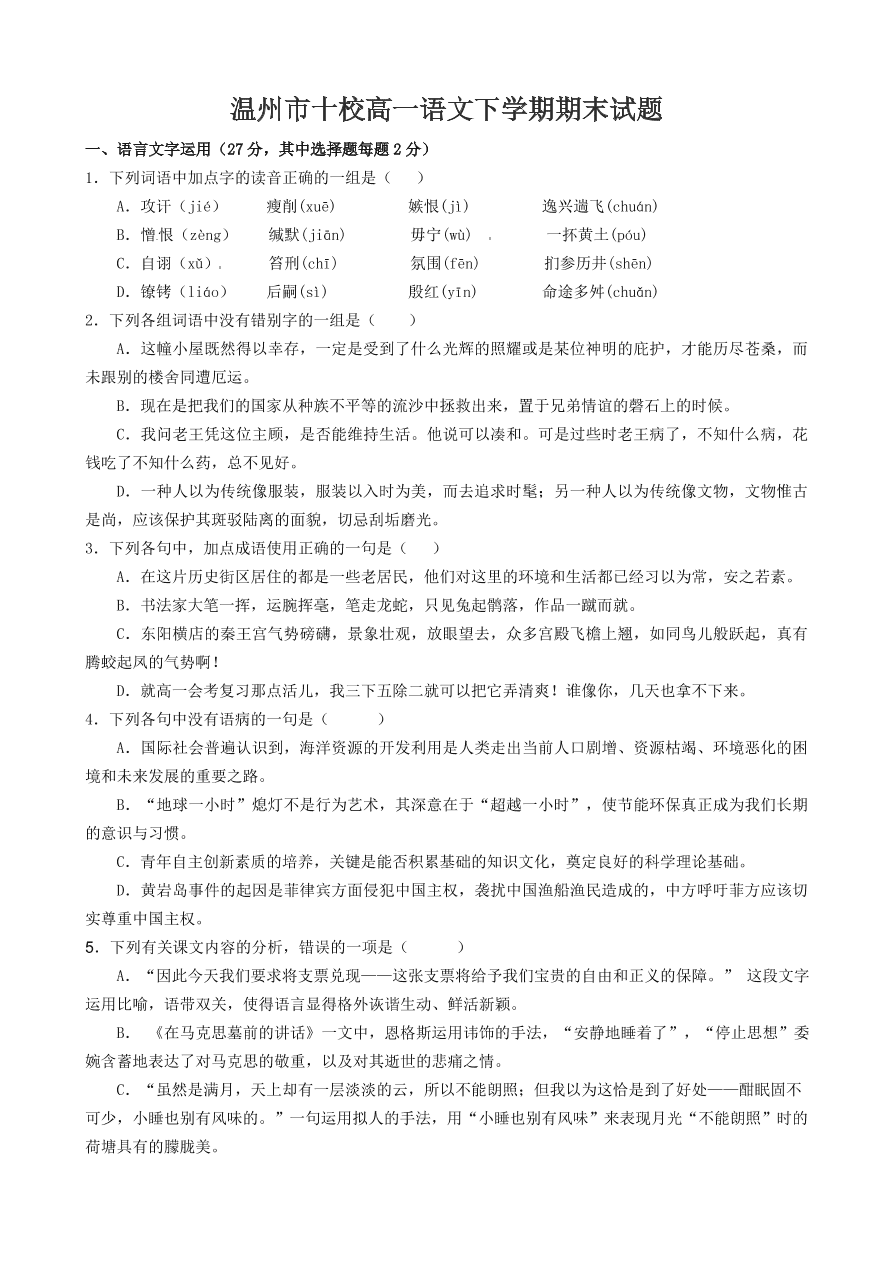 温州市十校高一语文下学期期末试题

一、语言文字运用（27分，其中选择题每题2分）

1．下列词语中加点字的读音正确的一组是（　　）

A．攻讦（jié）　　瘦削(xuē)　　嫉恨(jì)　　逸兴遄飞(chuán)

B．憎恨（zèng）　　缄默(jiān)　　毋宁(wù)　．　　一抔黄土(póu)

C．自诩（xǔ）．　　笞刑(chī)　　氛围(fēn)　　扪参历井(shēn)

D．镣铐（liáo）　　后嗣(sì)　　殷红(yīn)　　命途多舛(chuǎn)

2．下列各组词语中没有错别字的一组是（　　）

A．这幢小屋既然得以幸存，一定是受到了什么光辉的照耀或是某位神明的庇护，才能历尽苍桑，而未跟别的楼舍同遭厄运。

B．现在是把我们的国家从种族不平等的流沙中拯救出来，置于兄弟情谊的磐石上的时候。

C．我问老王凭这位主顾，是否能维持生活。他说可以凑和。可是过些时老王病了，不知什么病，花钱吃了不知什么药，总不见好。

D．一种人以为传统像服装，服装以入时为美，而去追求时髦；另一种人以为传统像文物，文物惟古是尚，应该保护其斑驳陆离的面貌，切忌刮垢磨光。

3．下列各句中，加点成语使用正确的一句是（　　）

A．在这片历史街区居住的都是一些老居民，他们对这里的环境和生活都已经习以为常，安之若素。

B．书法家大笔一挥，运腕挥毫，笔走龙蛇，只见兔起鹘落，作品一蹴而就。

C．东阳横店的秦王宫气势磅礴，景象壮观，放眼望去，众多宫殿飞檐上翘，如同鸟儿般跃起，真有腾蛟起凤的气势啊！

D．就高一会考复习那点活儿，我三下五除二就可以把它弄清爽！谁像你，几天也拿不下来。

4．下列各句中没有语病的一句是（　　）

A．国际社会普遍认识到，海洋资源的开发利用是人类走出当前人口剧增、资源枯竭、环境恶化的困境和未来发展的重要之路。

B．“地球一小时”熄灯不是行为艺术，其深意在于“超越一小时”，使节能环保真正成为我们长期的意识与习惯。

C．青年自主创新素质的培养，关键是能否积累基础的知识文化，奠定良好的科学理论基础。

D．黄岩岛事件的起因是菲律宾方面侵犯中国主权，袭扰中国渔船渔民造成的，中方呼吁菲方应该切实尊重中国主权。

5．下列有关课文内容的分析，错误的一项是（　　）

A．“因此今天我们要求将支票兑现——这张支票将给予我们宝贵的自由和正义的保障。” 这段文字运用比喻，语带双关，使得语言显得格外诙谐生动、鲜活新颖。

B．《在马克思墓前的讲话》一文中，恩格斯运用讳饰的手法，“安静地睡着了”，“停止思想”委婉含蓄地表达了对马克思的敬重，以及对其逝世的悲痛之情。

C．“虽然是满月，天上却有一层淡淡的云，所以不能朗照；但我以为这恰是到了好处——酣眠固不可少，小睡也别有风味的。”一句运用拟人的手法，用“小睡也别有风味”来表现月光“不能朗照”时的荷塘具有的朦胧美。